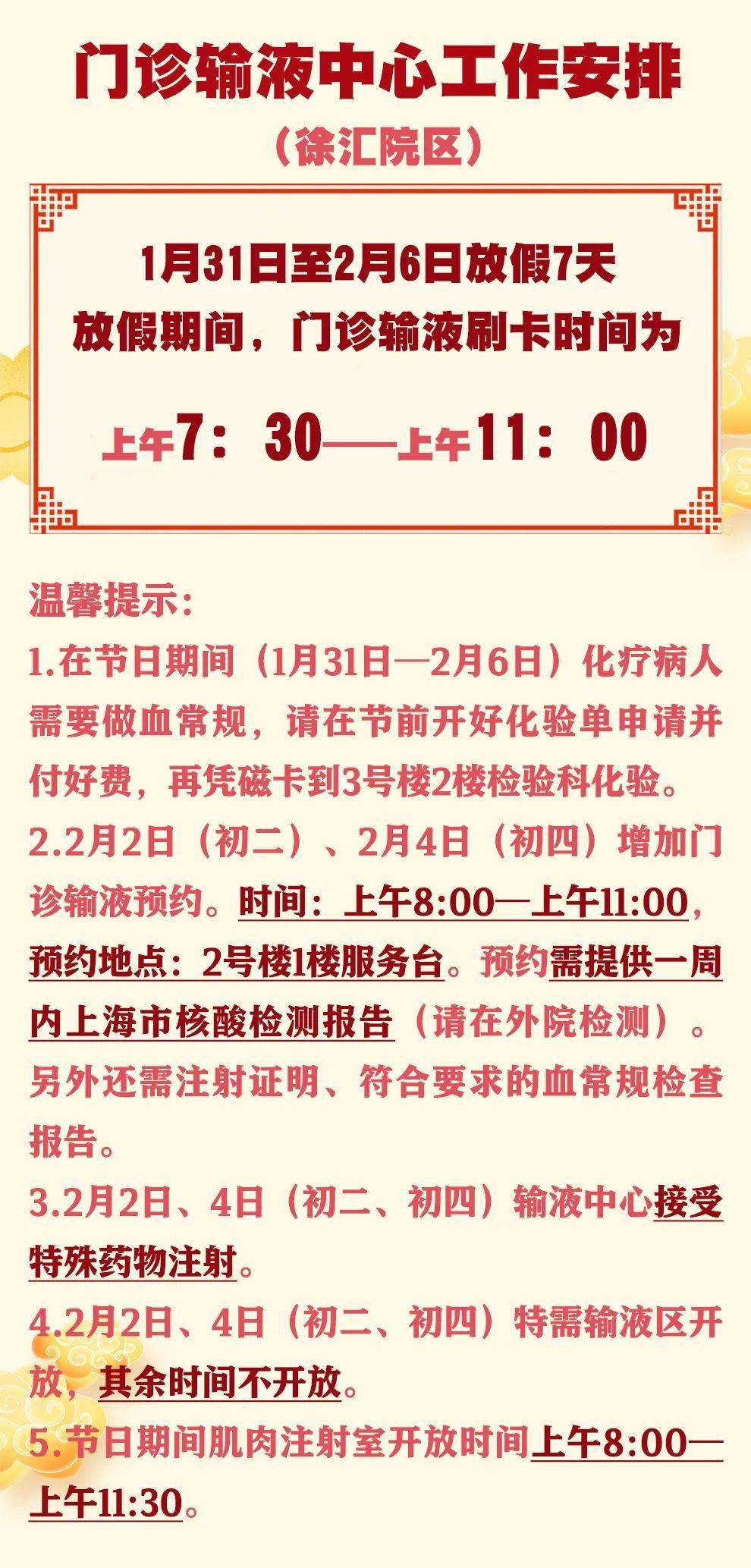 门诊输液中心工作安排

（徐汇院区）

1月31日至2月6日放假7天

放假期间，门诊输液刷卡时间为

上午7：30——上午11：00

温馨提示：

1.在节日期间（1月31日—2月6日）化疗病人需要做血常规，请在节前开好化验单申请并付好费，再凭磁卡到3号楼2楼检验科化验。

2.2月2日（初二）、2月4日（初四）增加门诊输液预约。时间：上午8:00—上午11:00，预约地点：2号楼1楼服务台。预约需提供一周内上海市核酸检测报告（请在外院检测）。另外还需注射证明、符合要求的血常规检查报告。

3.2月2日、4日（初二、初四）输液中心接受特殊药物注射。

4.2月2日、4日（初二、初四）特需输液区开放，其余时间不开放。

5.节日期间肌肉注射室开放时间上午8:00—上午11:30。